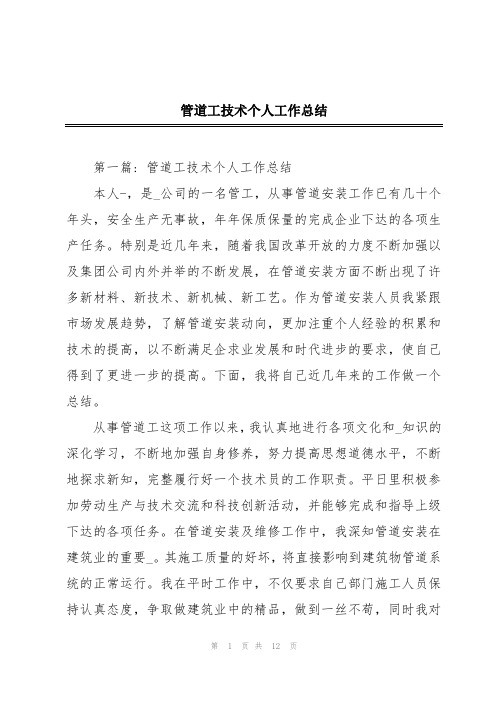 管道工技术个人工作总结

第一篇：管道工技术个人工作总结

本人-，是_公司的一名管工，从事管道安装工作已有几十个年头，安全生产无事故，年年保质保量的完成企业下达的各项生产任务。特别是近几年来，随着我国改革开放的力度不断加强以及集团公司内外并举的不断发展，在管道安装方面不断出现了许多新材料、新技术、新机械、新工艺。作为管道安装人员我紧跟市场发展趋势，了解管道安装动向，更加注重个人经验的积累和技术的提高，以不断满足企求业发展和时代进步的要求，使自己得到了更进一步的提高。下面，我将自己近几年来的工作做一个总结。

从事管道工这项工作以来，我认真地进行各项文化和_知识的深化学习，不断地加强自身修养，努力提高思想道德水平，不断地探求新知，完整履行好一个技术员的工作职责。平日里积极参加劳动生产与技术交流和科技创新活动，并能够完成和指导上级下达的各项任务。在管道安装及维修工作中，我深知管道安装在建筑业的重要_。其施工质量的好坏，将直接影响到建筑物管道系统的正常运行。我在平时工作中，不仅要求自己部门施工人员保持认真态度，争取做建筑业中的精品，做到一丝不苟，同时我对

第 1 页 共 12 页